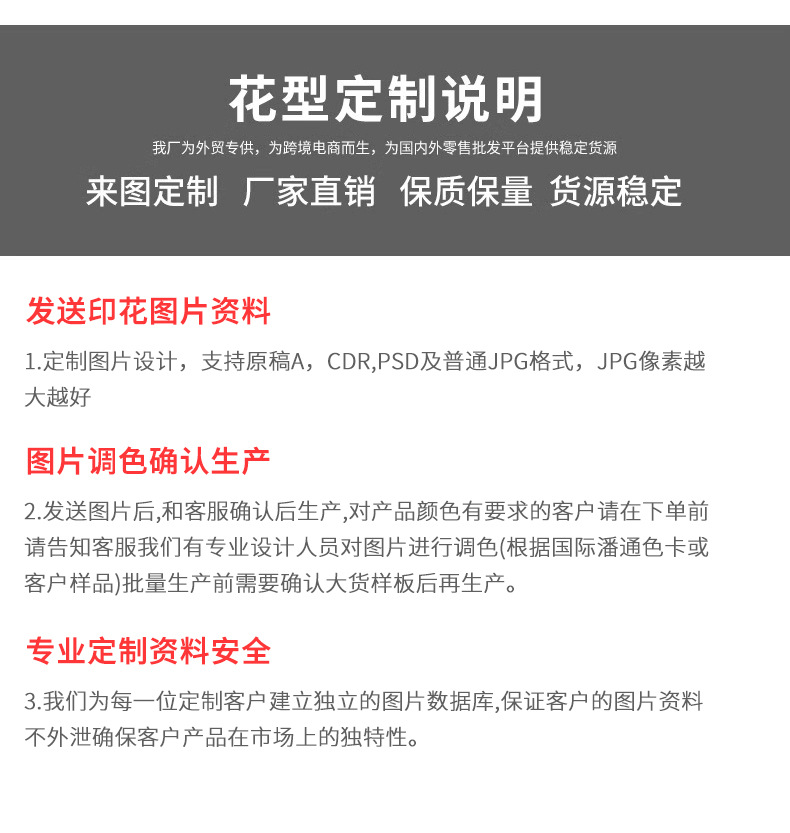 花型定制说明

我厂为外贸专供，为跨境电商而生，为国内外零售批发平台提供稳定货源

来图定制 厂家直销 保质保量 货源稳定

发送印花图片资料

1.定制图片设计，支持原稿A，CDR,PSD及普通JPG格式，JPG像素越大越好

图片调色确认生产

2.发送图片后,和客服确认后生产,对产品颜色有要求的客户请在下单前请告知客服我们有专业设计人员对图片进行调色(根据国际潘通色卡或客户样品)批量生产前需要确认大货样板后再生产。

专业定制资料安全

3.我们为每一位定制客户建立独立的图片数据库,保证客户的图片资料不外泄确保客户产品在市场上的独特性。